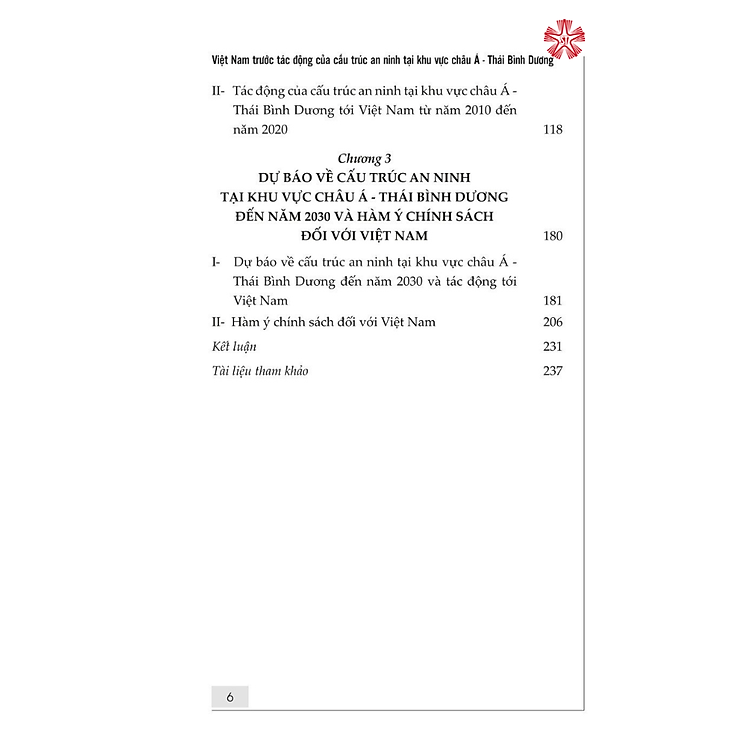 Việt Nam trước tác động của cấu trúc an ninh tại khu vực châu Á - Thái Bình Dương

II- Tác động của cấu trúc an ninh tại khu vực châu Á - Thái Bình Dương tới Việt Nam từ năm 2010 đến năm 2020 118

Chương 3
DỰ BÁO VỀ CẤU TRÚC AN NINH TẠI KHU VỰC CHÂU Á - THÁI BÌNH DƯƠNG ĐẾN NĂM 2030 VÀ HÀM Ý CHÍNH SÁCH ĐỐI VỚI VIỆT NAM 180

I- Dự báo về cấu trúc an ninh tại khu vực châu Á - Thái Bình Dương đến năm 2030 và tác động tới Việt Nam 181

II- Hàm ý chính sách đối với Việt Nam 206

Kết luận 231

Tài liệu tham khảo 237

6